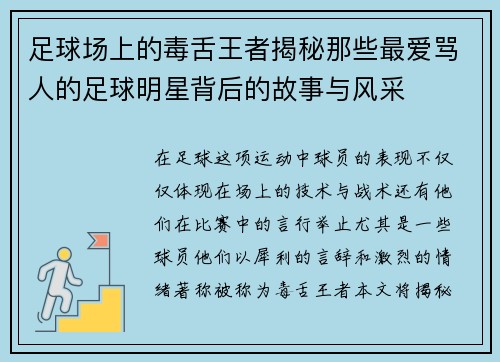 足球场上的毒舌王者揭秘那些最爱骂人的足球明星背后的故事与风采

在足球这项运动中球员的表现不仅仅体现在场上的技术与战术还有他们在比赛中的言行举止尤其是一些球员他们以犀利的言辞和激烈的情绪著称被称为毒舌王者本文将揭秘